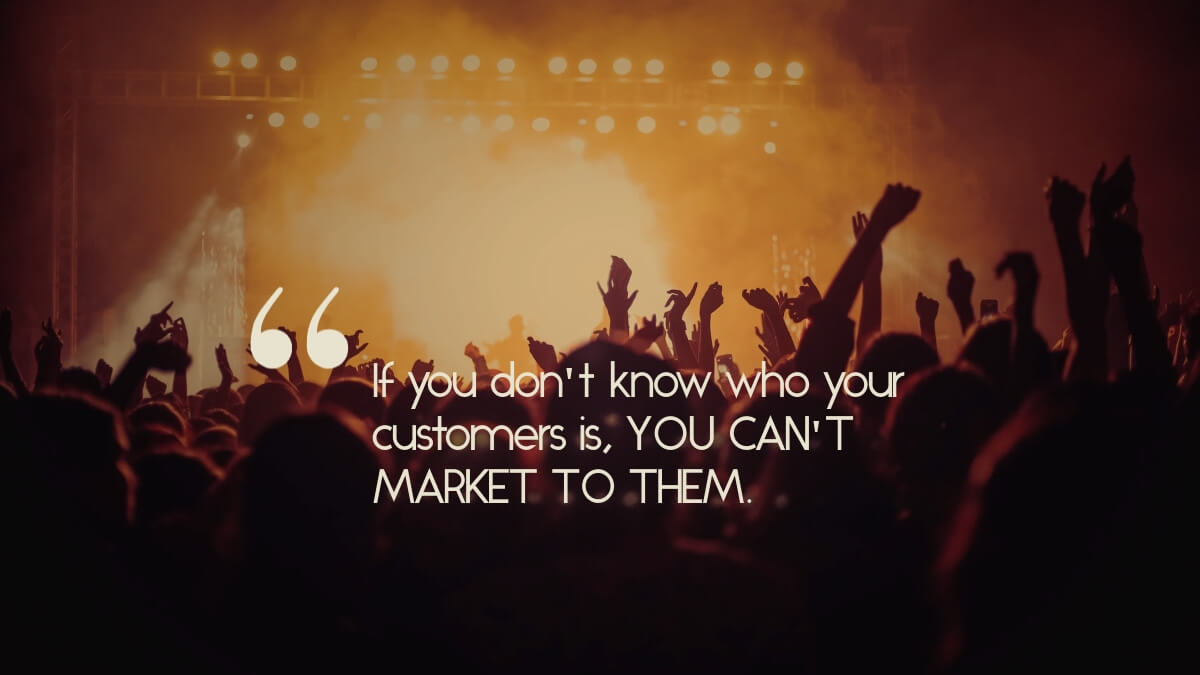 “

If you don't know who your customers is, YOU CAN'T MARKET TO THEM.